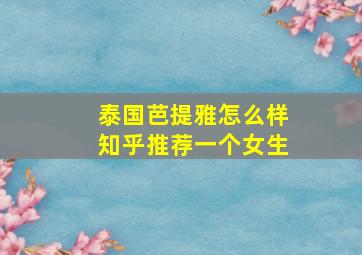 泰国芭提雅怎么样
知乎推荐一个女生